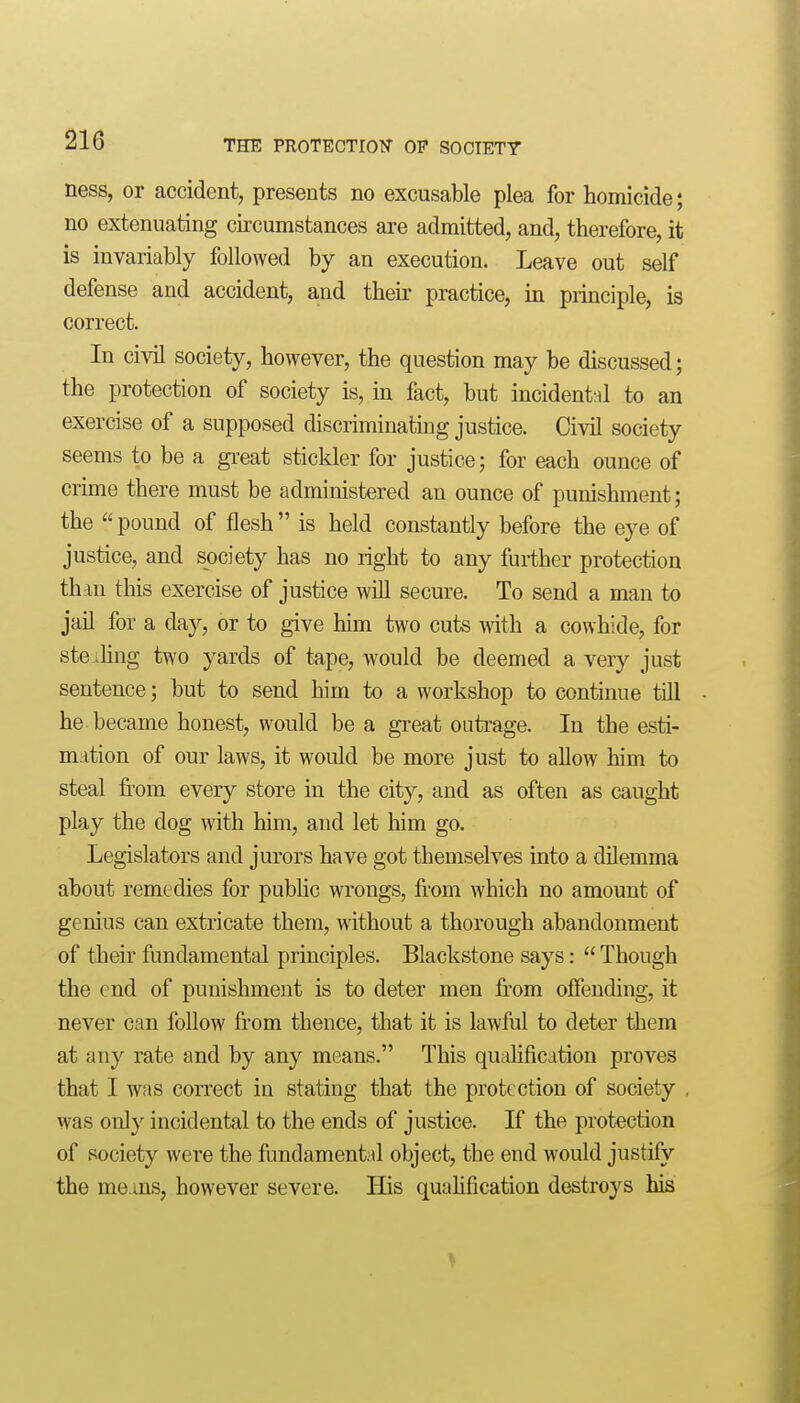 216 THE PROTECTION OF SOCIETY

ness, or accident, presents no excusable plea for homicide; no extenuating circumstances are admitted, and, therefore, it is invariably followed by an execution. Leave out self defense and accident, and their practice, in principle, is correct.

In civil society, however, the question may be discussed; the protection of society is, in fact, but incidental to an exercise of a supposed discriminating justice. Civil society seems to be a great stickler for justice; for each ounce of crime there must be administered an ounce of punishment; the "pound of flesh" is held constantly before the eye of justice, and society has no right to any further protection than this exercise of justice will secure. To send a man to jail for a day, or to give him two cuts with a cowhide, for stealing two yards of tape, would be deemed a very just sentence; but to send him to a workshop to continue till he became honest, would be a great outrage. In the estimation of our laws, it would be more just to allow him to steal from every store in the city, and as often as caught play the dog with him, and let him go.

Legislators and jurors have got themselves into a dilemma about remedies for public wrongs, from which no amount of genius can extricate them, without a thorough abandonment of their fundamental principles. Blackstone says: "Though the end of punishment is to deter men from offending, it never can follow from thence, that it is lawful to deter them at any rate and by any means." This qualification proves that I was correct in stating that the protection of society was only incidental to the ends of justice. If the protection of society were the fundamental object, the end would justify the means, however severe. His qualification destroys his